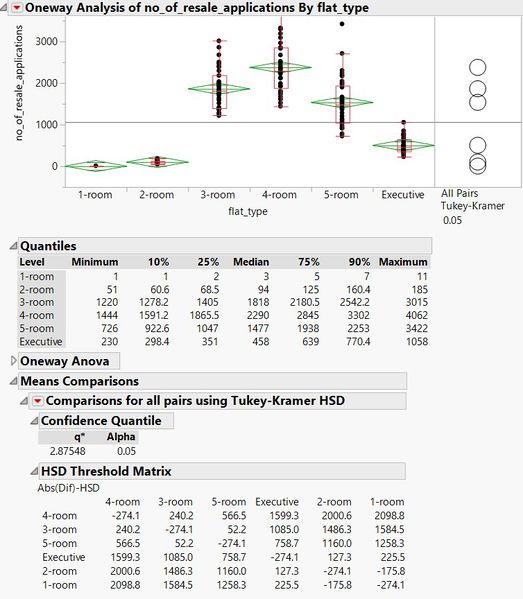 Oneway Analysis of no_of_resale_applications By flat_type

no_of_resale_applications

3000
2000
1000
0

1-room 2-room 3-room 4-room 5-room Executive
flat_type

All Pairs
Tukey-Kramer
0.05

Quantiles

| Level | Minimum | 10% | 25% | Median | 75% | 90% | Maximum |
|---|---|---|---|---|---|---|---|
| 1-room | 1 | 1 | 2 | 3 | 5 | 7 | 11 |
| 2-room | 51 | 60.6 | 68.5 | 94 | 125 | 160.4 | 185 |
| 3-room | 1220 | 1278.2 | 1405 | 1818 | 2180.5 | 2542.2 | 3015 |
| 4-room | 1444 | 1591.2 | 1865.5 | 2290 | 2845 | 3302 | 4062 |
| 5-room | 726 | 922.6 | 1047 | 1477 | 1938 | 2253 | 3422 |
| Executive | 230 | 298.4 | 351 | 458 | 639 | 770.4 | 1058 |

Oneway Anova

Means Comparisons

Comparisons for all pairs using Tukey-Kramer HSD

Confidence Quantile

| q* | Alpha |
|---|---|
| 2.87548 | 0.05 |

HSD Threshold Matrix

Abs(Dif)-HSD

| | 4-room | 3-room | 5-room | Executive | 2-room | 1-room |
|---|---|---|---|---|---|---|
| 4-room | -274.1 | 240.2 | 566.5 | 1599.3 | 2000.6 | 2098.8 |
| 3-room | 240.2 | -274.1 | 52.2 | 1085.0 | 1486.3 | 1584.5 |
| 5-room | 566.5 | 52.2 | -274.1 | 758.7 | 1160.0 | 1258.3 |
| Executive | 1599.3 | 1085.0 | 758.7 | -274.1 | 127.3 | 225.5 |
| 2-room | 2000.6 | 1486.3 | 1160.0 | 127.3 | -274.1 | -175.8 |
| 1-room | 2098.8 | 1584.5 | 1258.3 | 225.5 | -175.8 | -274.1 |